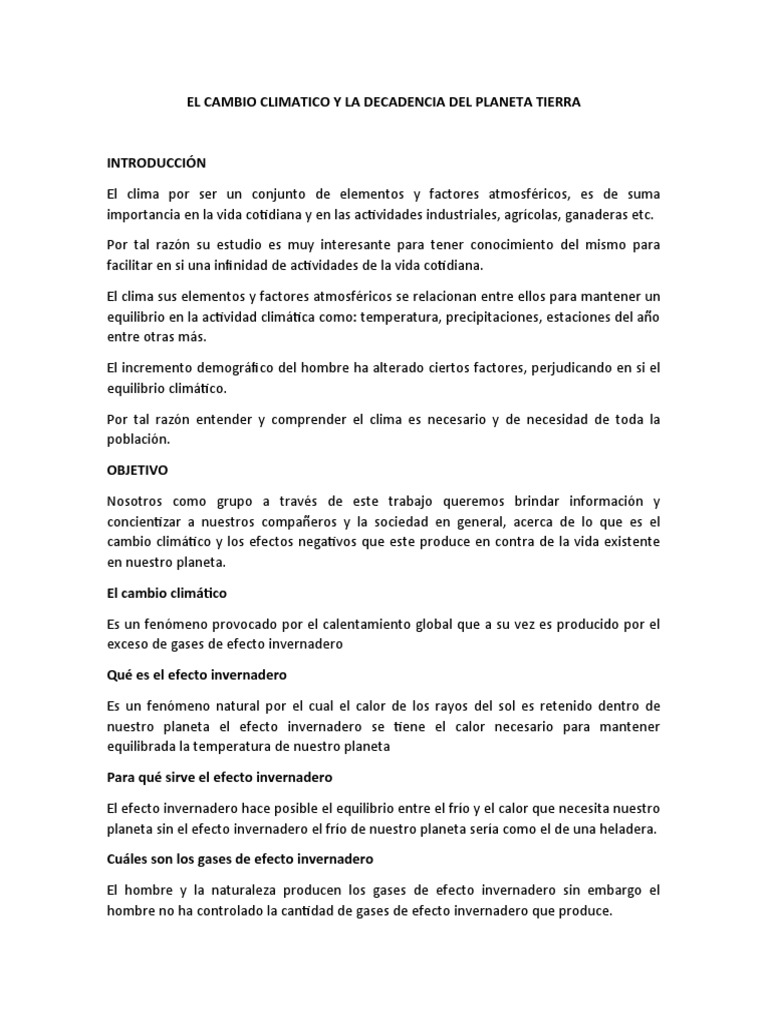 EL CAMBIO CLIMATICO Y LA DECADENCIA DEL PLANETA TIERRA

INTRODUCCIÓN

El clima por ser un conjunto de elementos y factores atmosféricos, es de suma importancia en la vida cotidiana y en las actividades industriales, agrícolas, ganaderas etc.

Por tal razón su estudio es muy interesante para tener conocimiento del mismo para facilitar en si una infinidad de actividades de la vida cotidiana.

El clima sus elementos y factores atmosféricos se relacionan entre ellos para mantener un equilibrio en la actividad climática como: temperatura, precipitaciones, estaciones del año entre otras más.

El incremento demográfico del hombre ha alterado ciertos factores, perjudicando en si el equilibrio climático.

Por tal razón entender y comprender el clima es necesario y de necesidad de toda la población.

OBJETIVO

Nosotros como grupo a través de este trabajo queremos brindar información y concientizar a nuestros compañeros y la sociedad en general, acerca de lo que es el cambio climático y los efectos negativos que este produce en contra de la vida existente en nuestro planeta.

El cambio climático

Es un fenómeno provocado por el calentamiento global que a su vez es producido por el exceso de gases de efecto invernadero

Qué es el efecto invernadero

Es un fenómeno natural por el cual el calor de los rayos del sol es retenido dentro de nuestro planeta el efecto invernadero se tiene el calor necesario para mantener equilibrada la temperatura de nuestro planeta

Para qué sirve el efecto invernadero

El efecto invernadero hace posible el equilibrio entre el frío y el calor que necesita nuestro planeta sin el efecto invernadero el frío de nuestro planeta sería como el de una heladera.

Cuáles son los gases de efecto invernadero

El hombre y la naturaleza producen los gases de efecto invernadero sin embargo el hombre no ha controlado la cantidad de gases de efecto invernadero que produce.